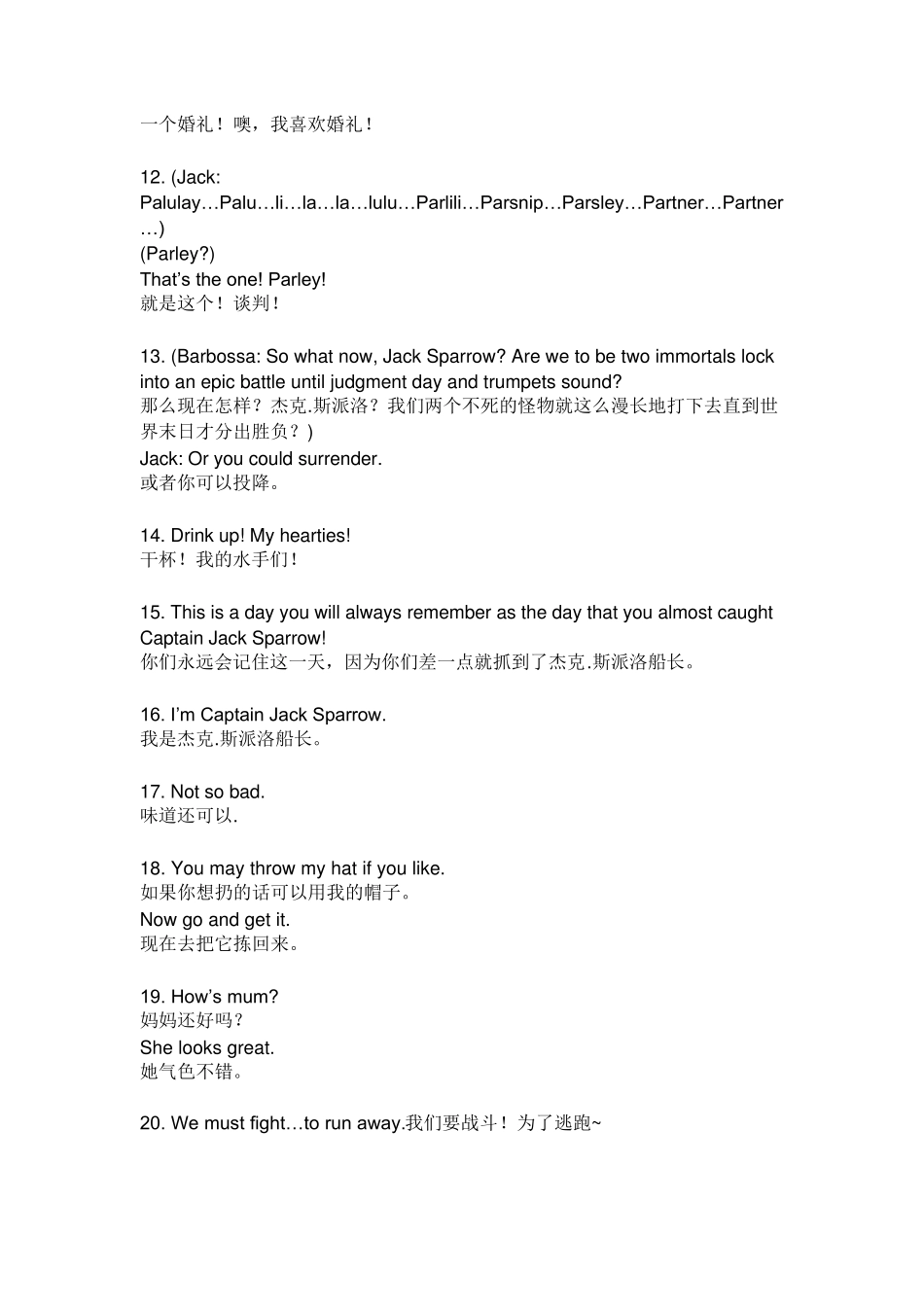 一个婚礼！噢，我喜欢婚礼！

12. (Jack: Palulay…Palu…li…la…la…lulu…Parlili…Parsnip…Parsley…Partner…Partner…)
(Parley?)
That's the one! Parley!
就是这个！谈判！

13. (Barbossa: So what now, Jack Sparrow? Are we to be two immortals lock into an epic battle until judgment day and trumpets sound?
那么现在怎样？杰克.斯派洛？我们两个不死的怪物就这么漫长地打下去直到世界末日才分出胜负？)
Jack: Or you could surrender.
或者你可以投降。

14. Drink up! My hearties!
干杯！我的水手们！

15. This is a day you will always remember as the day that you almost caught Captain Jack Sparrow!
你们永远会记住这一天，因为你们差一点就抓到了杰克.斯派洛船长。

16. I'm Captain Jack Sparrow.
我是杰克.斯派洛船长。

17. Not so bad.
味道还可以.

18. You may throw my hat if you like.
如果你想扔的话可以用我的帽子。
Now go and get it.
现在去把它拣回来。

19. How's mum?
妈妈还好吗？
She looks great.
她气色不错。

20. We must fight…to run away.我们要战斗！为了逃跑~